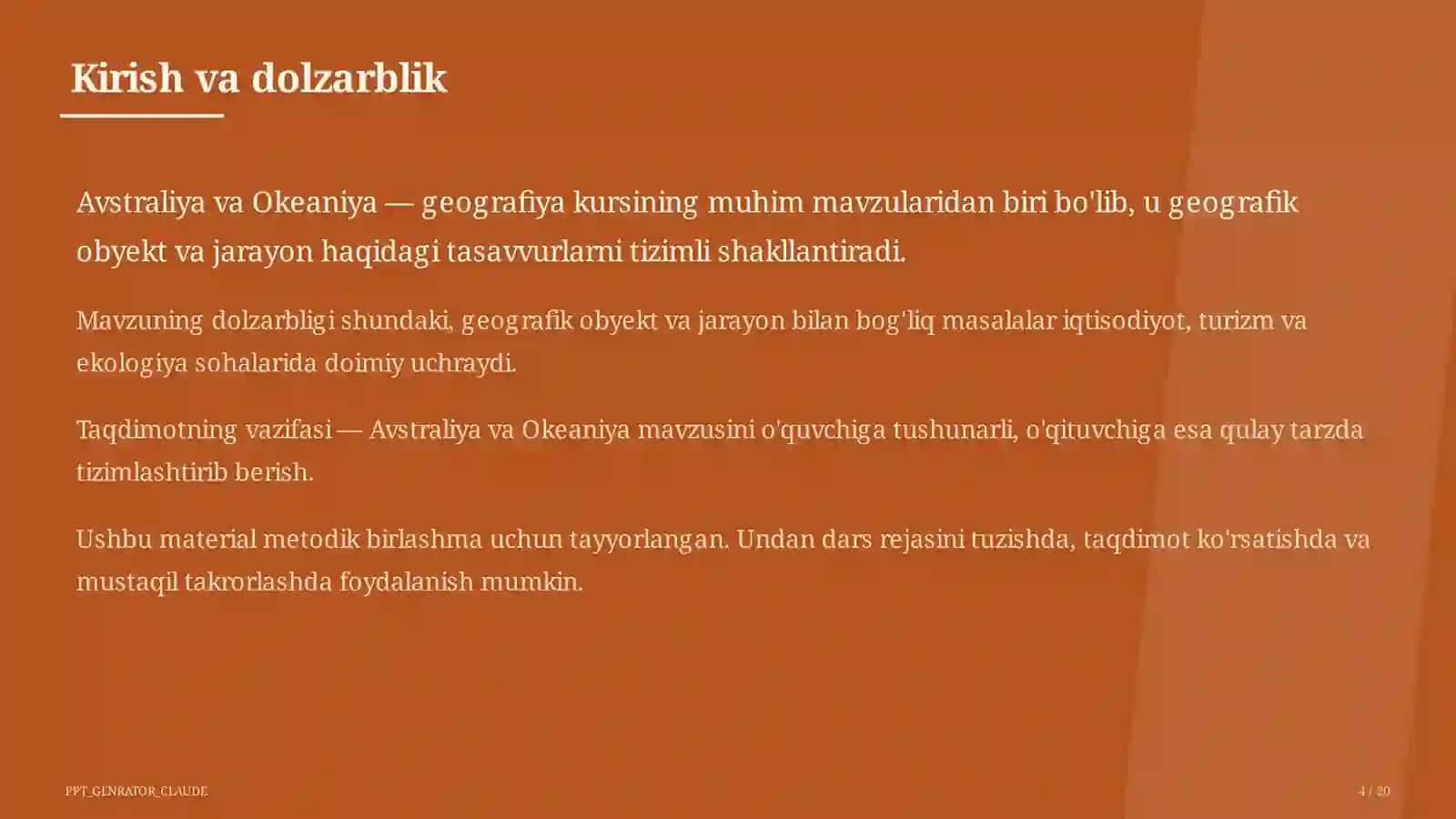 Kirish va dolzarblik

Avstraliya va Okeaniya — geografiya kursining muhim mavzularidan biri bo'lib, u geografik obyekt va jarayon haqidagi tasavvurlarni tizimli shakllantiradi.

Mavzuning dolzarbligi shundaki, geografik obyekt va jarayon bilan bog'liq masalalar iqtisodiyot, turizm va ekologiya sohalarida doimiy uchraydi.

Taqdimotning vazifasi — Avstraliya va Okeaniya mavzusini o'quvchiga tushunarli, o'qituvchiga esa qulay tarzda tizimlashtirib berish.

Ushbu material metodik birlashma uchun tayyorlangan. Undan dars rejasini tuzishda, taqdimot ko'rsatishda va mustaqil takrorlashda foydalanish mumkin.

PPT_GENRATOR_CLAUDE

4 / 20